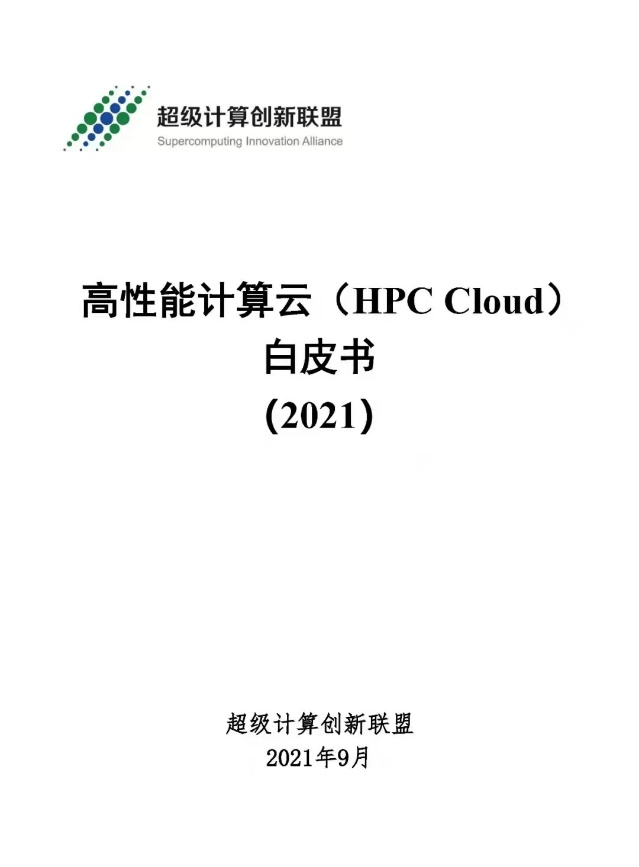 超级计算创新联盟
Supercomputing Innovation Alliance

高性能计算云（HPC Cloud）
白皮书
（2021）

超级计算创新联盟
2021年9月